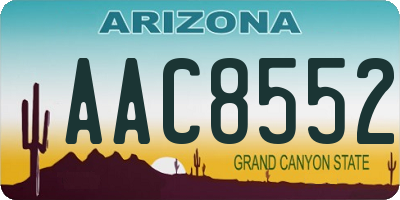 ARIZONA

AAC8552

GRAND CANYON STATE